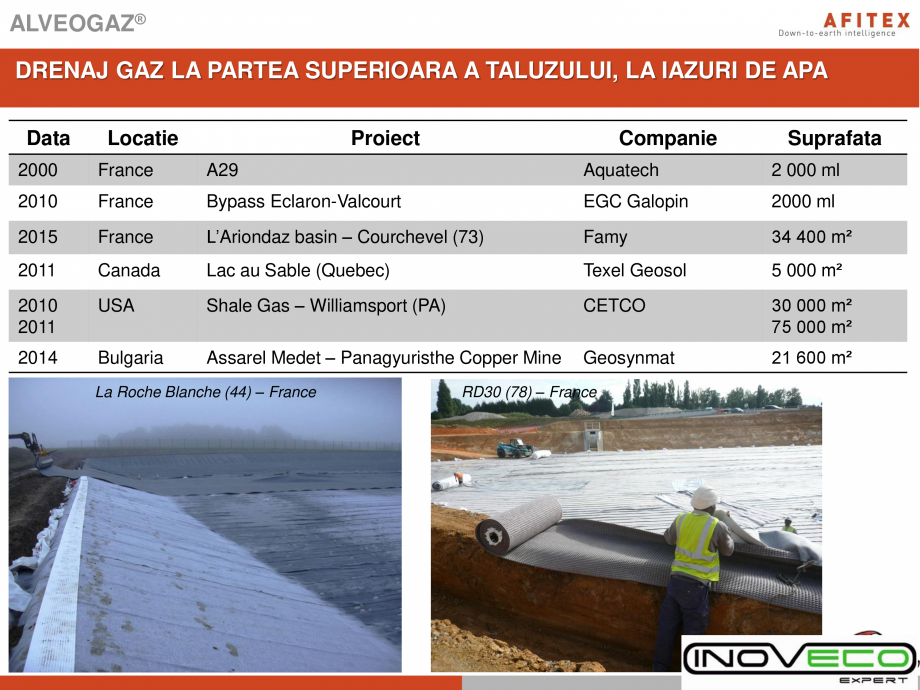 ALVEOGAZ®

AFITEX
Down-to-earth intelligence

DRENAJ GAZ LA PARTEA SUPERIOARA A TALUZULUI, LA IAZURI DE APA

| Data | Locatie | Proiect | Companie | Suprafata |
|---|---|---|---|---|
| 2000 | France | A29 | Aquatech | 2 000 ml |
| 2010 | France | Bypass Eclaron-Valcourt | EGC Galopin | 2000 ml |
| 2015 | France | L'Ariondaz basin – Courchevel (73) | Famy | 34 400 m² |
| 2011 | Canada | Lac au Sable (Quebec) | Texel Geosol | 5 000 m² |
| 2010 2011 | USA | Shale Gas – Williamsport (PA) | CETCO | 30 000 m² 75 000 m² |
| 2014 | Bulgaria | Assarel Medet – Panagyuristhe Copper Mine | Geosynmat | 21 600 m² |

La Roche Blanche (44) – France

RD30 (78) – France

INOVECO
EXPERT